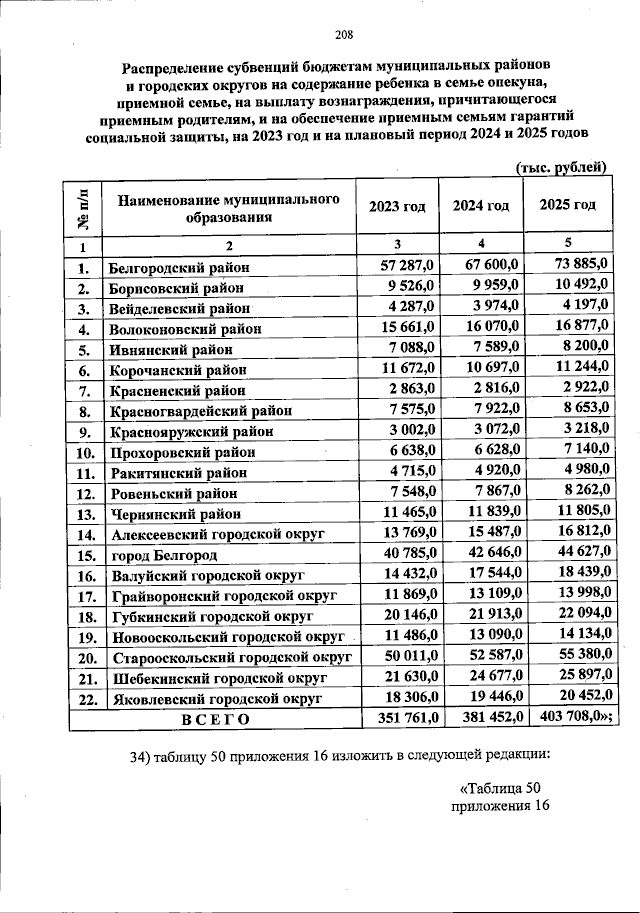 208

Распределение субвенций бюджетам муниципальных районов и городских округов на содержание ребенка в семье опекуна, приемной семье, на выплату вознаграждения, причитающегося приемным родителям, и на обеспечение приемным семьям гарантий социальной защиты, на 2023 год и на плановый период 2024 и 2025 годов

(тыс. рублей)

| № п/п | Наименование муниципального образования | 2023 год | 2024 год | 2025 год |
|---|---|---|---|---|
| 1 | 2 | 3 | 4 | 5 |
| 1. | Белгородский район | 57 287,0 | 67 600,0 | 73 885,0 |
| 2. | Борисовский район | 9 526,0 | 9 959,0 | 10 492,0 |
| 3. | Вейделевский район | 4 287,0 | 3 974,0 | 4 197,0 |
| 4. | Волоконовский район | 15 661,0 | 16 070,0 | 16 877,0 |
| 5. | Ивнянский район | 7 088,0 | 7 589,0 | 8 200,0 |
| 6. | Корочанский район | 11 672,0 | 10 697,0 | 11 244,0 |
| 7. | Красненский район | 2 863,0 | 2 816,0 | 2 922,0 |
| 8. | Красногвардейский район | 7 575,0 | 7 922,0 | 8 653,0 |
| 9. | Краснояружский район | 3 002,0 | 3 072,0 | 3 218,0 |
| 10. | Прохоровский район | 6 638,0 | 6 628,0 | 7 140,0 |
| 11. | Ракитянский район | 4 715,0 | 4 920,0 | 4 980,0 |
| 12. | Ровеньский район | 7 548,0 | 7 867,0 | 8 262,0 |
| 13. | Чернянский район | 11 465,0 | 11 839,0 | 11 805,0 |
| 14. | Алексеевский городской округ | 13 769,0 | 15 487,0 | 16 812,0 |
| 15. | город Белгород | 40 785,0 | 42 646,0 | 44 627,0 |
| 16. | Валуйский городской округ | 14 432,0 | 17 544,0 | 18 439,0 |
| 17. | Грайворонский городской округ | 11 869,0 | 13 109,0 | 13 998,0 |
| 18. | Губкинский городской округ | 20 146,0 | 21 913,0 | 22 094,0 |
| 19. | Новооскольский городской округ | 11 486,0 | 13 090,0 | 14 134,0 |
| 20. | Старооскольский городской округ | 50 011,0 | 52 587,0 | 55 380,0 |
| 21. | Шебекинский городской округ | 21 630,0 | 24 677,0 | 25 897,0 |
| 22. | Яковлевский городской округ | 18 306,0 | 19 446,0 | 20 452,0 |
| | ВСЕГО | 351 761,0 | 381 452,0 | 403 708,0»; |

34) таблицу 50 приложения 16 изложить в следующей редакции:

«Таблица 50
приложения 16